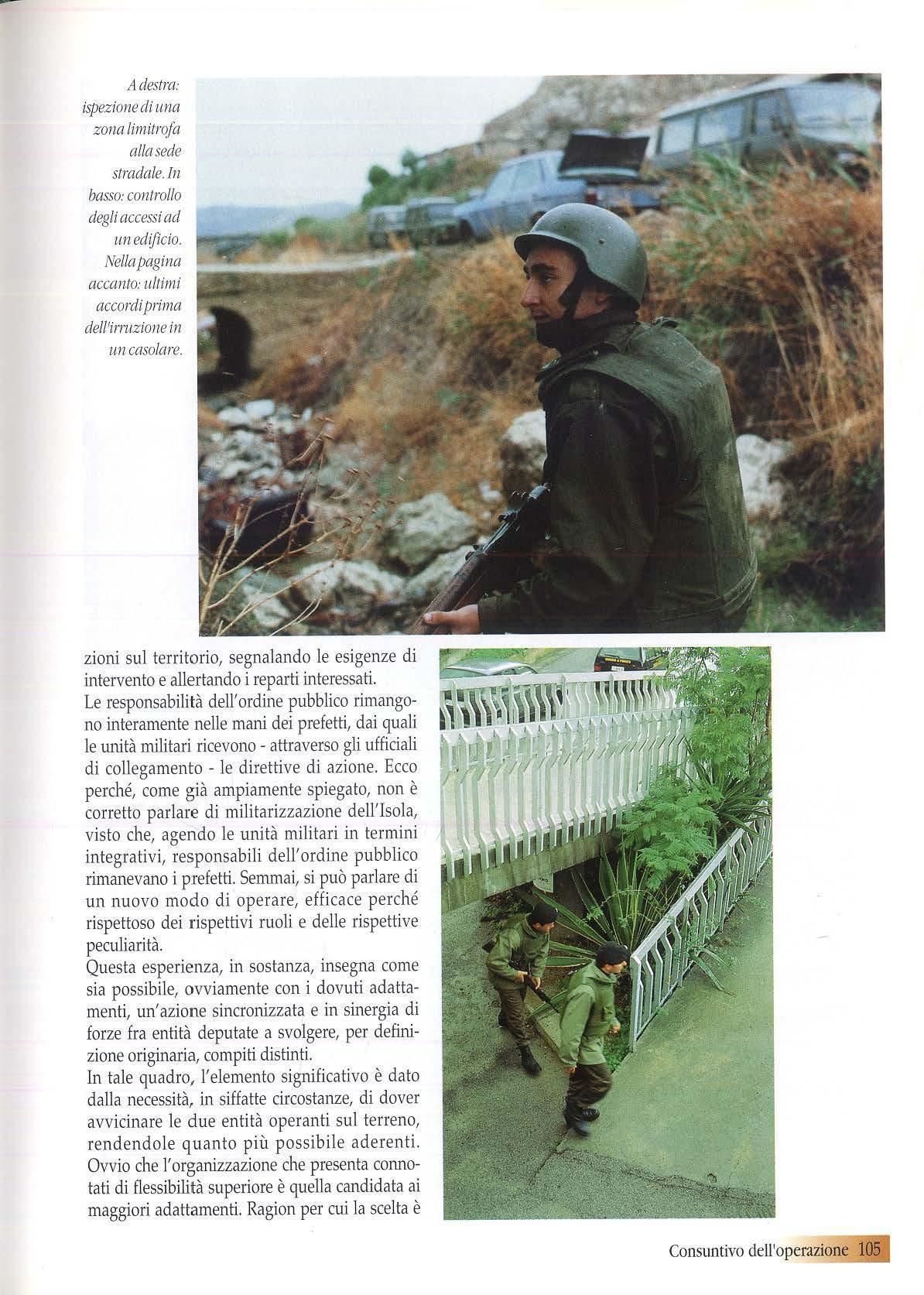 A destra: ispezione di una zona limitrofa alla sede stradale. In basso: controllo degli accessi ad un edificio. Nella pagina accanto: ultimi accordi prima dell'irruzione in un casolare.

zioni sul territorio, segnalando le esigenze di intervento e allertando i reparti interessati.
Le responsabilità dell'ordine pubblico rimangono interamente nelle mani dei prefetti, dai quali le unità militari ricevono - attraverso gli ufficiali di collegamento - le direttive di azione. Ecco perché, come già ampiamente spiegato, non è corretto parlare di militarizzazione dell'Isola, visto che, agendo le unità militari in termini integrativi, responsabili dell'ordine pubblico rimanevano i prefetti. Semmai, si può parlare di un nuovo modo di operare, efficace perché rispettoso dei rispettivi ruoli e delle rispettive peculiarità.
Questa esperienza, in sostanza, insegna come sia possibile, ovviamente con i dovuti adattamenti, un'azione sincronizzata e in sinergia di forze fra entità deputate a svolgere, per definizione originaria, compiti distinti.
In tale quadro, l'elemento significativo è dato dalla necessità, in siffatte circostanze, di dover avvicinare le due entità operanti sul terreno, rendendole quanto più possibile aderenti. Ovvio che l'organizzazione che presenta connotati di flessibilità superiore è quella candidata ai maggiori adattamenti. Ragion per cui la scelta è

Consuntivo dell'operazione 105